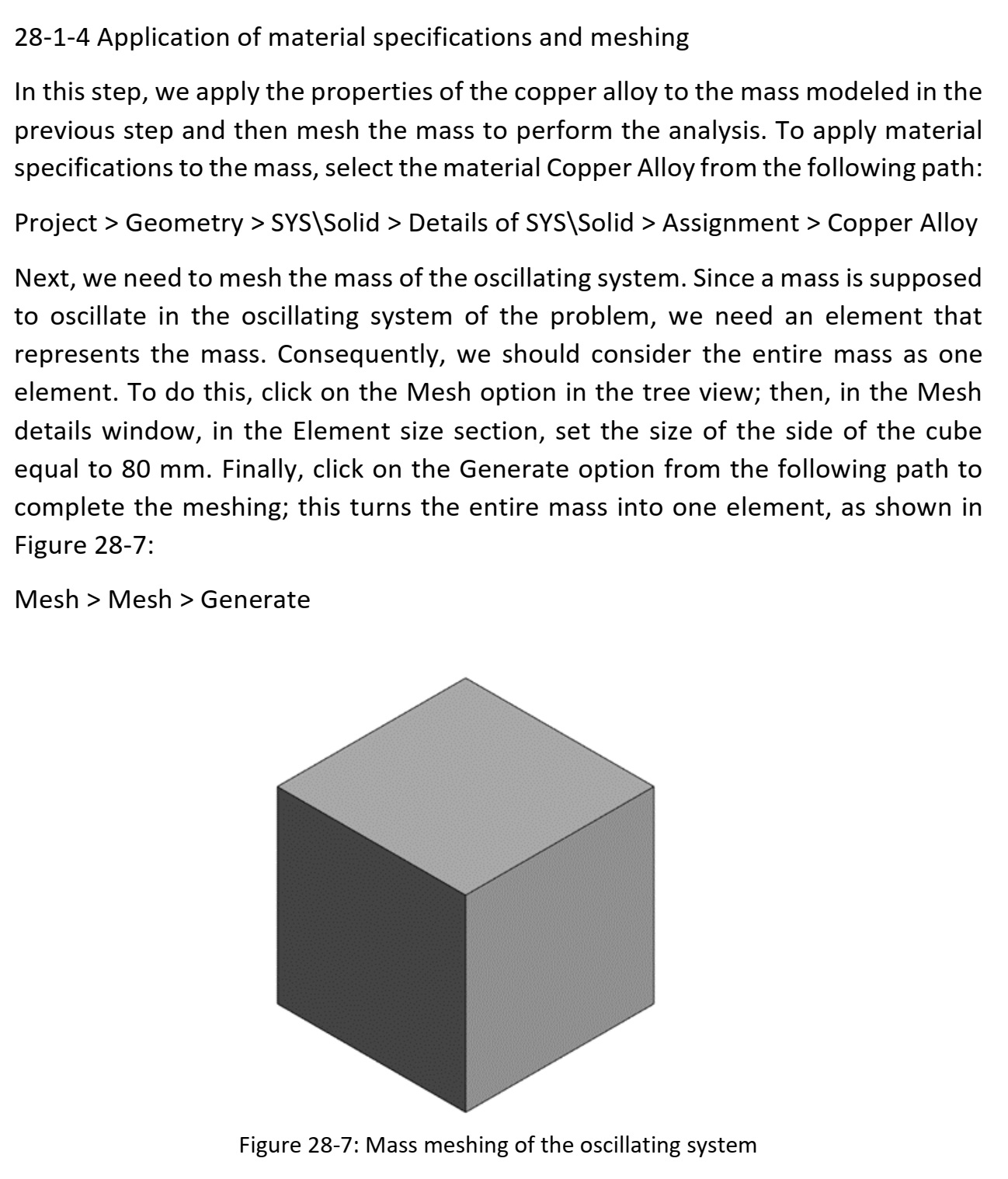 28-1-4 Application of material specifications and meshing

In this step, we apply the properties of the copper alloy to the mass modeled in the previous step and then mesh the mass to perform the analysis. To apply material specifications to the mass, select the material Copper Alloy from the following path:

Project > Geometry > SYS\Solid > Details of SYS\Solid > Assignment > Copper Alloy

Next, we need to mesh the mass of the oscillating system. Since a mass is supposed to oscillate in the oscillating system of the problem, we need an element that represents the mass. Consequently, we should consider the entire mass as one element. To do this, click on the Mesh option in the tree view; then, in the Mesh details window, in the Element size section, set the size of the side of the cube equal to 80 mm. Finally, click on the Generate option from the following path to complete the meshing; this turns the entire mass into one element, as shown in Figure 28-7:

Mesh > Mesh > Generate

Figure 28-7: Mass meshing of the oscillating system